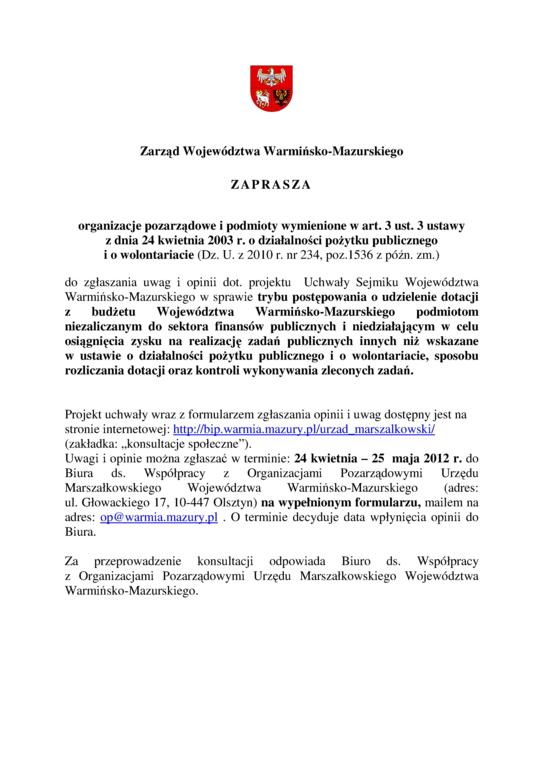 Zarząd Województwa Warmińsko-Mazurskiego

ZAPRASZA

organizacje pozarządowe i podmioty wymienione w art. 3 ust. 3 ustawy z dnia 24 kwietnia 2003 r. o działalności pożytku publicznego i o wolontariacie (Dz. U. z 2010 r. nr 234, poz.1536 z późn. zm.)

do zgłaszania uwag i opinii dot. projektu Uchwały Sejmiku Województwa Warmińsko-Mazurskiego w sprawie trybu postępowania o udzielenie dotacji z budżetu Województwa Warmińsko-Mazurskiego podmiotom niezaliczanym do sektora finansów publicznych i niedziałającym w celu osiągnięcia zysku na realizację zadań publicznych innych niż wskazane w ustawie o działalności pożytku publicznego i o wolontariacie, sposobu rozliczania dotacji oraz kontroli wykonywania zleconych zadań.

Projekt uchwały wraz z formularzem zgłaszania opinii i uwag dostępny jest na stronie internetowej: http://bip.warmia.mazury.pl/urzad_marszalkowski/ (zakładka: „konsultacje społeczne").
Uwagi i opinie można zgłaszać w terminie: 24 kwietnia – 25 maja 2012 r. do Biura ds. Współpracy z Organizacjami Pozarządowymi Urzędu Marszałkowskiego Województwa Warmińsko-Mazurskiego (adres: ul. Głowackiego 17, 10-447 Olsztyn) na wypełnionym formularzu, mailem na adres: op@warmia.mazury.pl . O terminie decyduje data wpłynięcia opinii do Biura.

Za przeprowadzenie konsultacji odpowiada Biuro ds. Współpracy z Organizacjami Pozarządowymi Urzędu Marszałkowskiego Województwa Warmińsko-Mazurskiego.